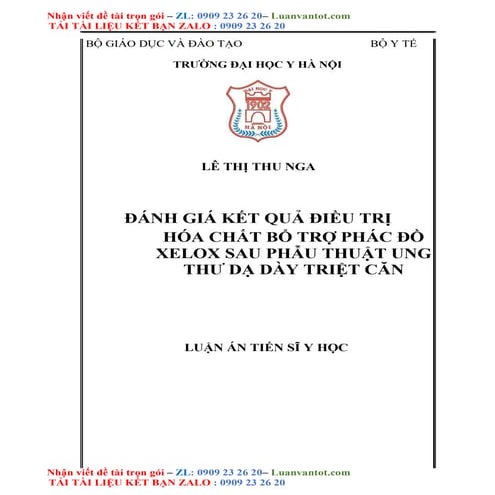 Nhận viết đề tài trọn gói – ZL: 0909 23 26 20– Luanvantot.com
TẢI TÀI LIỆU KẾT BẠN ZALO : 0909 23 26 20

BỘ GIÁO DỤC VÀ ĐÀO TẠO

BỘ Y TẾ

TRƯỜNG ĐẠI HỌC Y HÀ NỘI

ĐẠI HỌC Y
1902
HÀ NỘI

LÊ THỊ THU NGA

ĐÁNH GIÁ KẾT QUẢ ĐIỀU TRỊ HÓA CHẤT BỔ TRỢ PHÁC ĐỒ XELOX SAU PHẪU THUẬT UNG THƯ DẠ DÀY TRIỆT CĂN

LUẬN ÁN TIẾN SĨ Y HỌC

Nhận viết đề tài trọn gói – ZL: 0909 23 26 20– Luanvantot.com
TẢI TÀI LIỆU KẾT BẠN ZALO : 0909 23 26 20